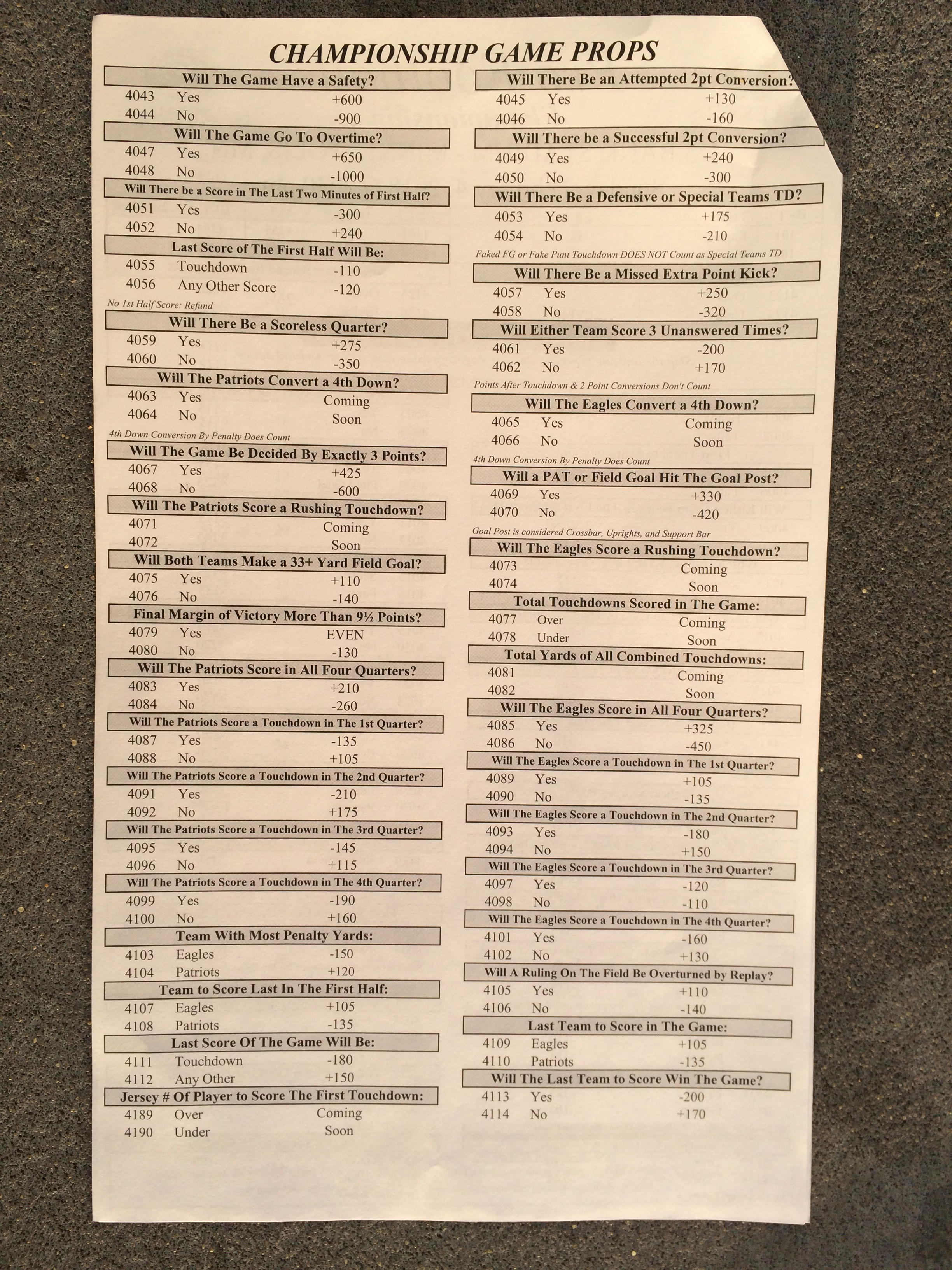 CHAMPIONSHIP GAME PROPS

Will The Game Have a Safety?
4043 Yes +600
4044 No -900

Will The Game Go To Overtime?
4047 Yes +650
4048 No -1000

Will There be a Score in The Last Two Minutes of First Half?
4051 Yes -300
4052 No +240

Last Score of The First Half Will Be:
4055 Touchdown -110
4056 Any Other Score -120
No 1st Half Score: Refund

Will There Be a Scoreless Quarter?
4059 Yes +275
4060 No -350

Will The Patriots Convert a 4th Down?
4063 Yes Coming
4064 No Soon
4th Down Conversion By Penalty Does Count

Will The Game Be Decided By Exactly 3 Points?
4067 Yes +425
4068 No -600

Will The Patriots Score a Rushing Touchdown?
4071 Coming
4072 Soon

Will Both Teams Make a 33+ Yard Field Goal?
4075 Yes +110
4076 No -140

Final Margin of Victory More Than 9½ Points?
4079 Yes EVEN
4080 No -130

Will The Patriots Score in All Four Quarters?
4083 Yes +210
4084 No -260

Will The Patriots Score a Touchdown in The 1st Quarter?
4087 Yes -135
4088 No +105

Will The Patriots Score a Touchdown in The 2nd Quarter?
4091 Yes -210
4092 No +175

Will The Patriots Score a Touchdown in The 3rd Quarter?
4095 Yes -145
4096 No +115

Will The Patriots Score a Touchdown in The 4th Quarter?
4099 Yes -190
4100 No +160

Team With Most Penalty Yards:
4103 Eagles -150
4104 Patriots +120

Team to Score Last In The First Half:
4107 Eagles +105
4108 Patriots -135

Last Score Of The Game Will Be:
4111 Touchdown -180
4112 Any Other +150

Jersey # Of Player to Score The First Touchdown:
4189 Over Coming
4190 Under Soon

Will There Be an Attempted 2pt Conversion?
4045 Yes +130
4046 No -160

Will There be a Successful 2pt Conversion?
4049 Yes +240
4050 No -300

Will There Be a Defensive or Special Teams TD?
4053 Yes +175
4054 No -210
Faked FG or Fake Punt Touchdown DOES NOT Count as Special Teams TD

Will There Be a Missed Extra Point Kick?
4057 Yes +250
4058 No -320

Will Either Team Score 3 Unanswered Times?
4061 Yes -200
4062 No +170
Points After Touchdown & 2 Point Conversions Don't Count

Will The Eagles Convert a 4th Down?
4065 Yes Coming
4066 No Soon
4th Down Conversion By Penalty Does Count

Will a PAT or Field Goal Hit The Goal Post?
4069 Yes +330
4070 No -420
Goal Post is considered Crossbar, Uprights, and Support Bar

Will The Eagles Score a Rushing Touchdown?
4073 Coming
4074 Soon

Total Touchdowns Scored in The Game:
4077 Over Coming
4078 Under Soon

Total Yards of All Combined Touchdowns:
4081 Coming
4082 Soon

Will The Eagles Score in All Four Quarters?
4085 Yes +325
4086 No -450

Will The Eagles Score a Touchdown in The 1st Quarter?
4089 Yes +105
4090 No -135

Will The Eagles Score a Touchdown in The 2nd Quarter?
4093 Yes -180
4094 No +150

Will The Eagles Score a Touchdown in The 3rd Quarter?
4097 Yes -120
4098 No -110

Will The Eagles Score a Touchdown in The 4th Quarter?
4101 Yes -160
4102 No +130

Will A Ruling On The Field Be Overturned by Replay?
4105 Yes +110
4106 No -140

Last Team to Score in The Game:
4109 Eagles +105
4110 Patriots -135

Will The Last Team to Score Win The Game?
4113 Yes -200
4114 No +170